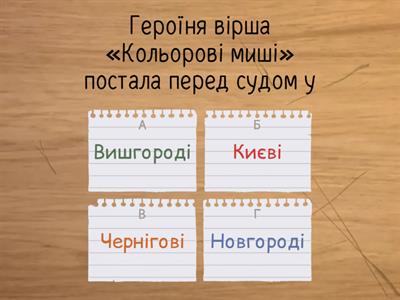 Героїня вірша «Кольорові миші» постала перед судом у

А
Вишгороді

Б
Києві

В
Чернігові

Г
Новгороді